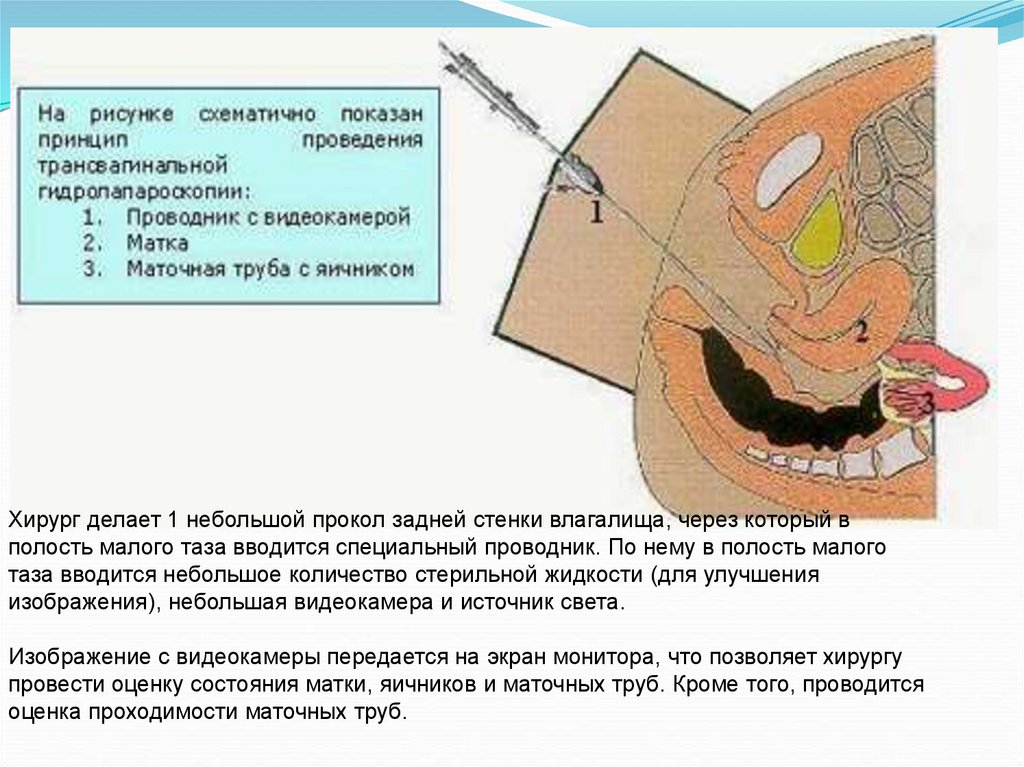 На рисунке схематично показан принцип проведения трансвагинальной гидролапароскопии:
1. Проводник с видеокамерой
2. Матка
3. Маточная труба с яичником

1

2

3

Хирург делает 1 небольшой прокол задней стенки влагалища, через который в полость малого таза вводится специальный проводник. По нему в полость малого таза вводится небольшое количество стерильной жидкости (для улучшения изображения), небольшая видеокамера и источник света.

Изображение с видеокамеры передается на экран монитора, что позволяет хирургу провести оценку состояния матки, яичников и маточных труб. Кроме того, проводится оценка проходимости маточных труб.